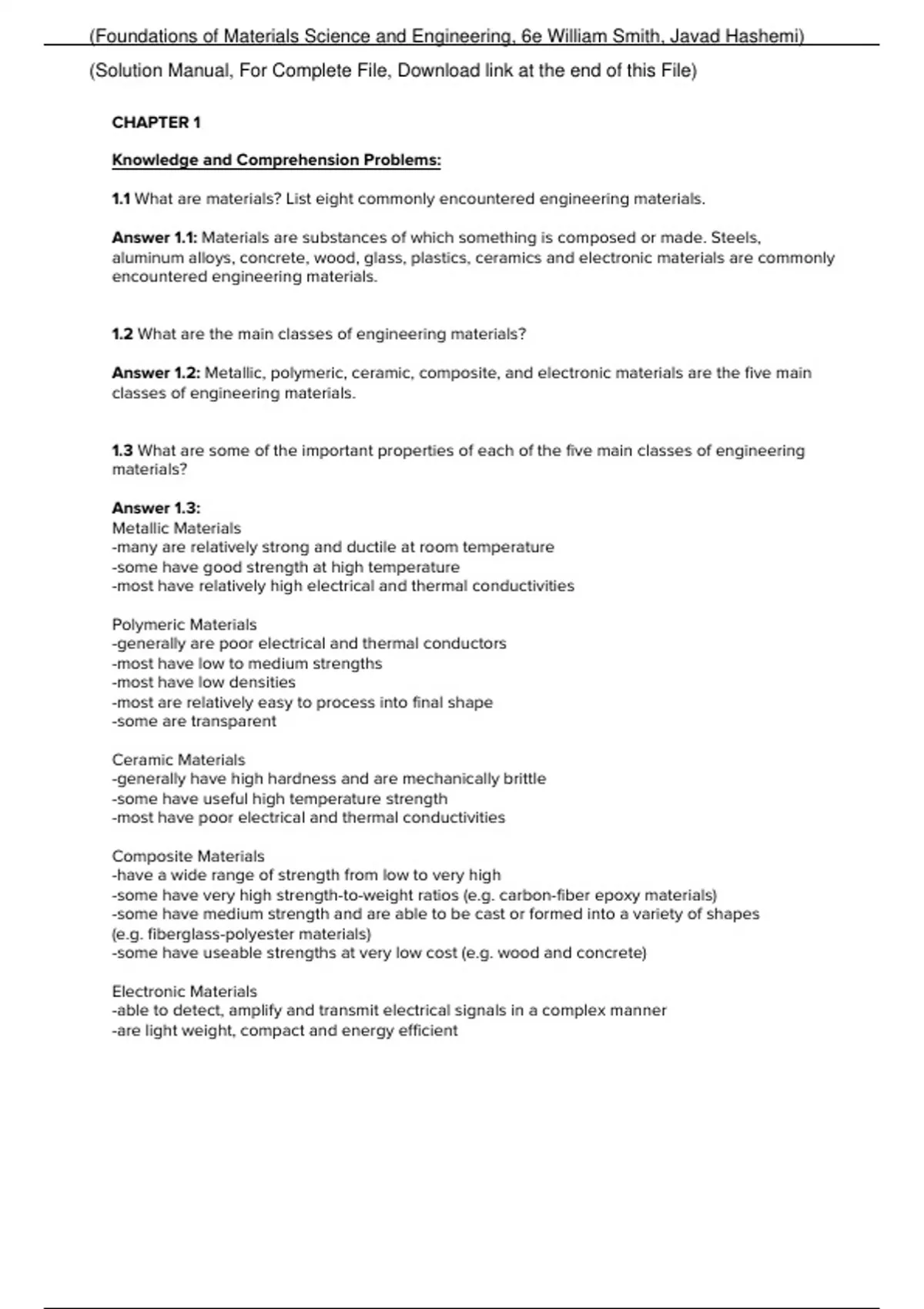 (Foundations of Materials Science and Engineering, 6e William Smith, Javad Hashemi)

(Solution Manual, For Complete File, Download link at the end of this File)

CHAPTER 1

Knowledge and Comprehension Problems:

1.1 What are materials? List eight commonly encountered engineering materials.

Answer 1.1: Materials are substances of which something is composed or made. Steels, aluminum alloys, concrete, wood, glass, plastics, ceramics and electronic materials are commonly encountered engineering materials.

1.2 What are the main classes of engineering materials?

Answer 1.2: Metallic, polymeric, ceramic, composite, and electronic materials are the five main classes of engineering materials.

1.3 What are some of the important properties of each of the five main classes of engineering materials?

Answer 1.3:
Metallic Materials
-many are relatively strong and ductile at room temperature
-some have good strength at high temperature
-most have relatively high electrical and thermal conductivities

Polymeric Materials
-generally are poor electrical and thermal conductors
-most have low to medium strengths
-most have low densities
-most are relatively easy to process into final shape
-some are transparent

Ceramic Materials
-generally have high hardness and are mechanically brittle
-some have useful high temperature strength
-most have poor electrical and thermal conductivities

Composite Materials
-have a wide range of strength from low to very high
-some have very high strength-to-weight ratios (e.g. carbon-fiber epoxy materials)
-some have medium strength and are able to be cast or formed into a variety of shapes (e.g. fiberglass-polyester materials)
-some have useable strengths at very low cost (e.g. wood and concrete)

Electronic Materials
-able to detect, amplify and transmit electrical signals in a complex manner
-are light weight, compact and energy efficient